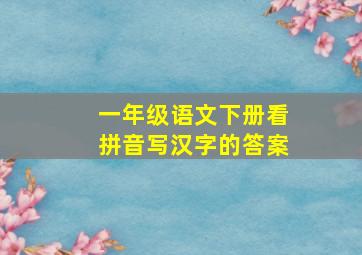 一年级语文下册看拼音写汉字的答案